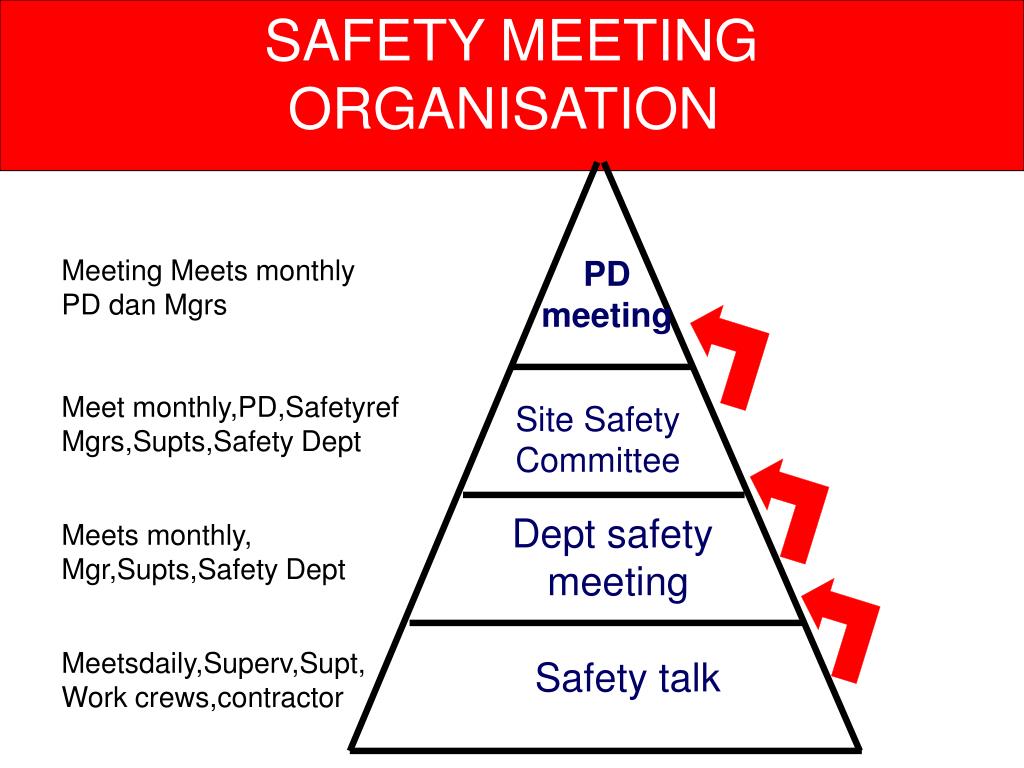 SAFETY MEETING ORGANISATION

Meeting Meets monthly
PD dan Mgrs

Meet monthly,PD,Safetyref
Mgrs,Supts,Safety Dept

Meets monthly,
Mgr,Supts,Safety Dept

Meetsdaily,Superv,Supt,
Work crews,contractor

PD meeting

Site Safety Committee

Dept safety meeting

Safety talk